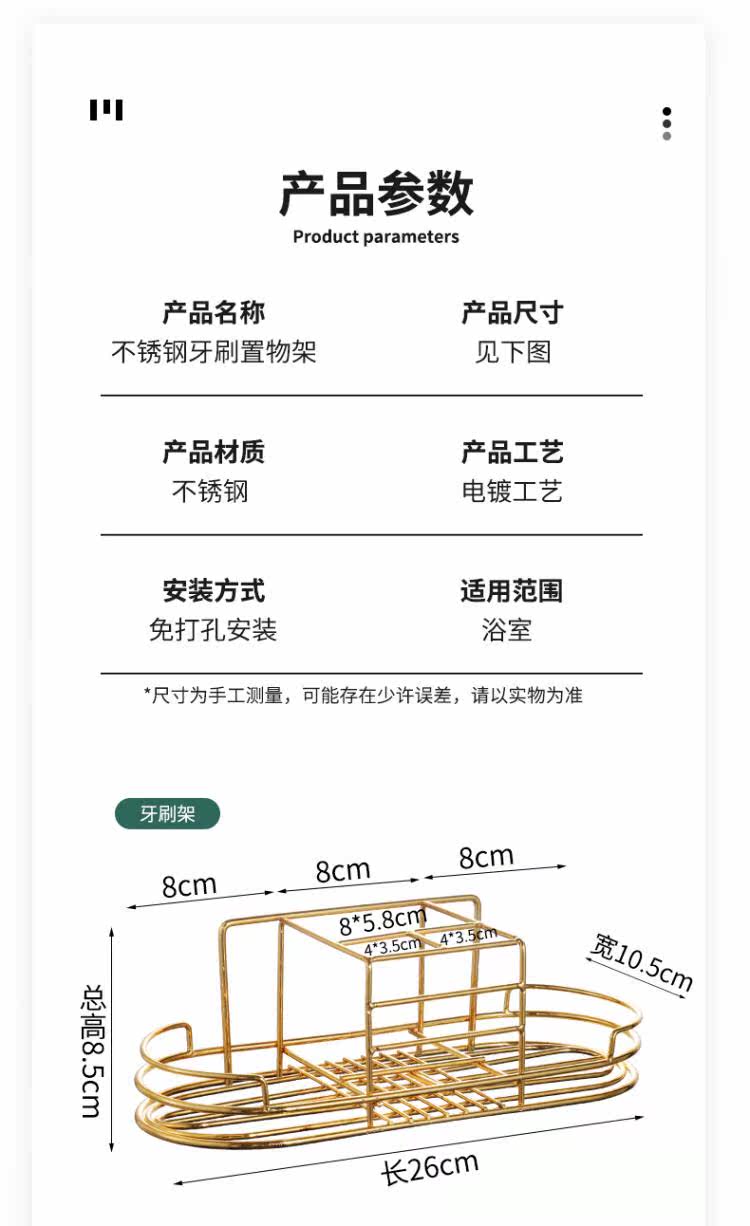 产品参数
Product parameters

产品名称
不锈钢牙刷置物架

产品尺寸
见下图

产品材质
不锈钢

产品工艺
电镀工艺

安装方式
免打孔安装

适用范围
浴室

*尺寸为手工测量，可能存在少许误差，请以实物为准

牙刷架

8cm
8cm
8cm
8*5.8cm
4*3.5cm
4*3.5cm
宽10.5cm
总高8.5cm
长26cm